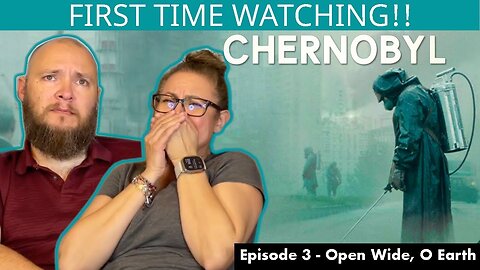 FIRST TIME WATCHING!!

CHERNOBYL

Episode 3 - Open Wide, O Earth